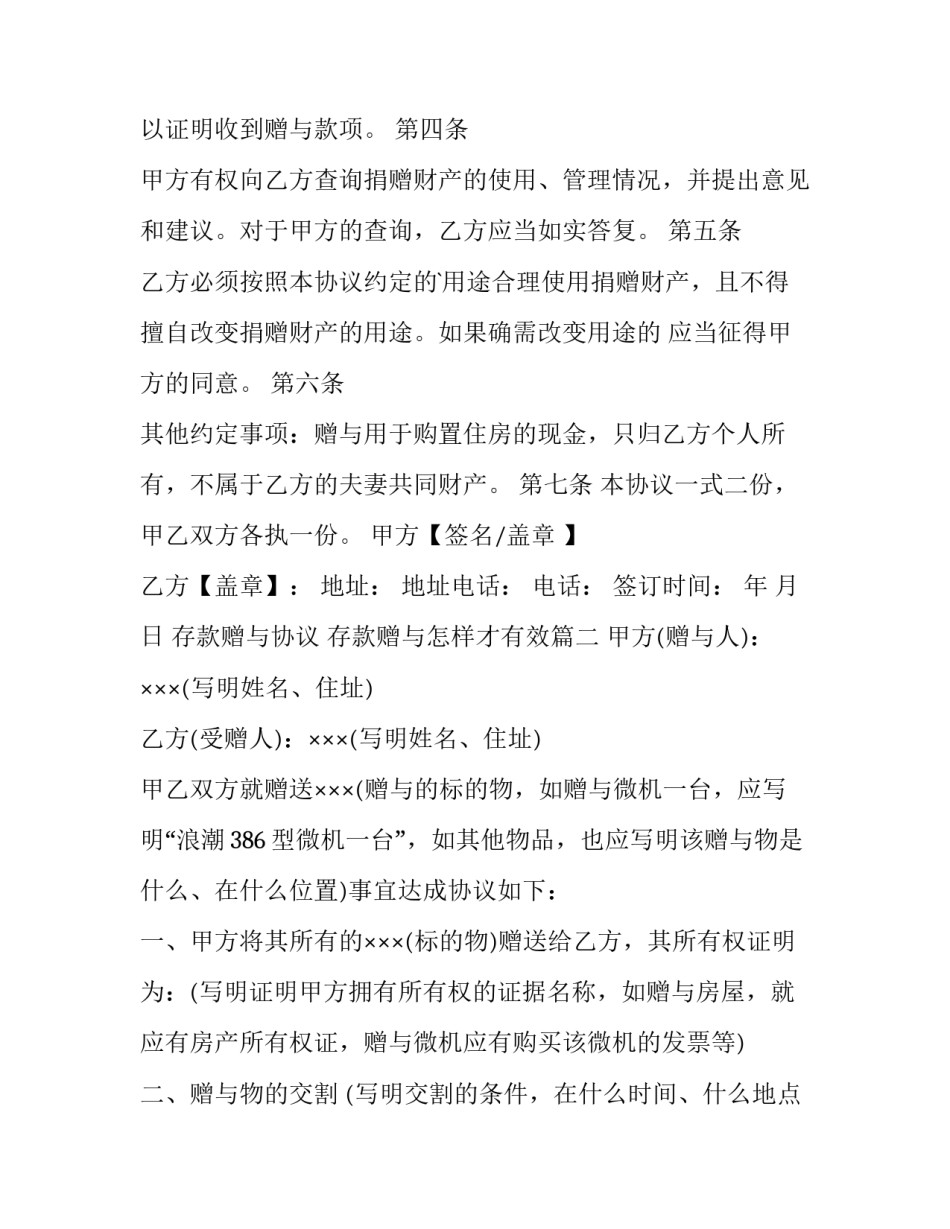 以证明收到赠与款项。 第四条

甲方有权向乙方查询捐赠财产的使用、管理情况，并提出意见和建议。对于甲方的查询，乙方应当如实答复。 第五条

乙方必须按照本协议约定的用途合理使用捐赠财产，且不得擅自改变捐赠财产的用途。如果确需改变用途的 应当征得甲方的同意。 第六条

其他约定事项：赠与用于购置住房的现金，只归乙方个人所有，不属于乙方的夫妻共同财产。 第七条 本协议一式二份，甲乙双方各执一份。 甲方【签名/盖章 】

乙方【盖章】： 地址： 地址电话： 电话： 签订时间： 年 月 日 存款赠与协议 存款赠与怎样才有效篇二 甲方(赠与人)：×××(写明姓名、住址)

乙方(受赠人)：×××(写明姓名、住址)

甲乙双方就赠送×××(赠与的标的物，如赠与微机一台，应写明“浪潮 386 型微机一台”，如其他物品，也应写明该赠与物是什么、在什么位置)事宜达成协议如下：

一、甲方将其所有的×××(标的物)赠送给乙方，其所有权证明为：(写明证明甲方拥有所有权的证据名称，如赠与房屋，就应有房产所有权证，赠与微机应有购买该微机的发票等)

二、赠与物的交割 (写明交割的条件，在什么时间、什么地点